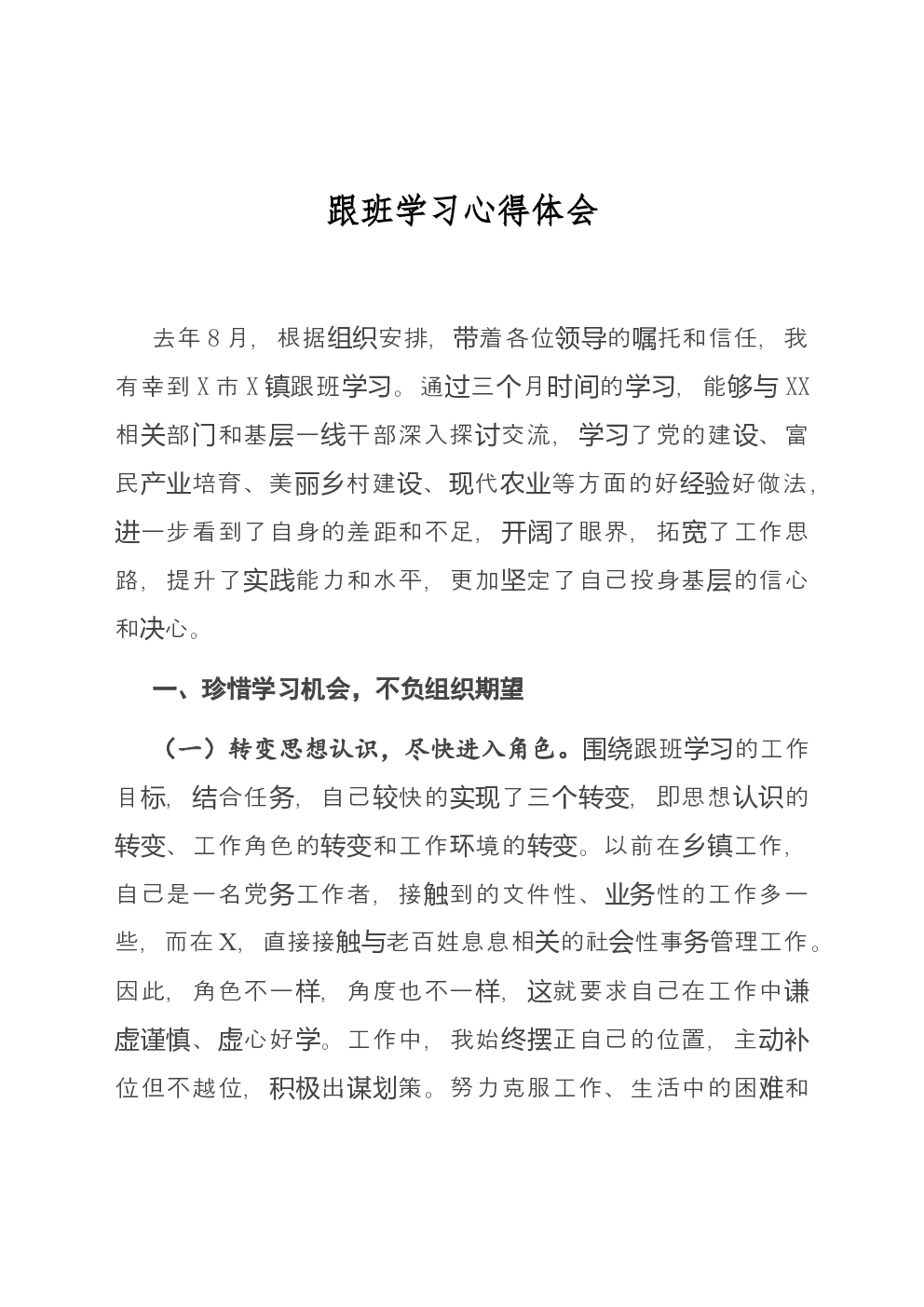 跟班学习心得体会

去年8月，根据组织安排，带着各位领导的嘱托和信任，我有幸到X市X镇跟班学习。通过三个月时间的学习，能够与XX相关部门和基层一线干部深入探讨交流，学习了党的建设、富民产业培育、美丽乡村建设、现代农业等方面的好经验好做法，进一步看到了自身的差距和不足，开阔了眼界，拓宽了工作思路，提升了实践能力和水平，更加坚定了自己投身基层的信心和决心。

一、珍惜学习机会，不负组织期望

（一）转变思想认识，尽快进入角色。围绕跟班学习的工作目标，结合任务，自己较快的实现了三个转变，即思想认识的转变、工作角色的转变和工作环境的转变。以前在乡镇工作，自己是一名党务工作者，接触到的文件性、业务性的工作多一些，而在X，直接接触与老百姓息息相关的社会性事务管理工作。因此，角色不一样，角度也不一样，这就要求自己在工作中谦虚谨慎、虚心好学。工作中，我始终摆正自己的位置，主动补位但不越位，积极出谋划策。努力克服工作、生活中的困难和